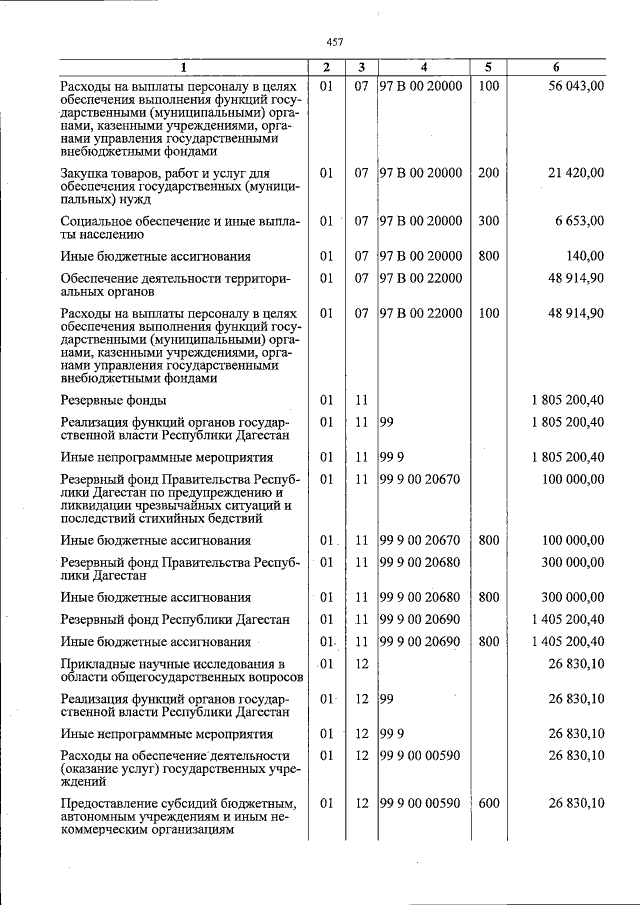 457

| 1 | 2 | 3 | 4 | 5 | 6 |
|---|---|---|---|---|---|
| Расходы на выплаты персоналу в целях обеспечения выполнения функций государственными (муниципальными) органами, казенными учреждениями, органами управления государственными внебюджетными фондами | 01 | 07 | 97 В 00 20000 | 100 | 56 043,00 |
| Закупка товаров, работ и услуг для обеспечения государственных (муниципальных) нужд | 01 | 07 | 97 В 00 20000 | 200 | 21 420,00 |
| Социальное обеспечение и иные выплаты населению | 01 | 07 | 97 В 00 20000 | 300 | 6 653,00 |
| Иные бюджетные ассигнования | 01 | 07 | 97 В 00 20000 | 800 | 140,00 |
| Обеспечение деятельности территориальных органов | 01 | 07 | 97 В 00 22000 | | 48 914,90 |
| Расходы на выплаты персоналу в целях обеспечения выполнения функций государственными (муниципальными) органами, казенными учреждениями, органами управления государственными внебюджетными фондами | 01 | 07 | 97 В 00 22000 | 100 | 48 914,90 |
| Резервные фонды | 01 | 11 | | | 1 805 200,40 |
| Реализация функций органов государственной власти Республики Дагестан | 01 | 11 | 99 | | 1 805 200,40 |
| Иные непрограммные мероприятия | 01 | 11 | 99 9 | | 1 805 200,40 |
| Резервный фонд Правительства Республики Дагестан по предупреждению и ликвидации чрезвычайных ситуаций и последствий стихийных бедствий | 01 | 11 | 99 9 00 20670 | | 100 000,00 |
| Иные бюджетные ассигнования | 01 | 11 | 99 9 00 20670 | 800 | 100 000,00 |
| Резервный фонд Правительства Республики Дагестан | 01 | 11 | 99 9 00 20680 | | 300 000,00 |
| Иные бюджетные ассигнования | 01 | 11 | 99 9 00 20680 | 800 | 300 000,00 |
| Резервный фонд Республики Дагестан | 01 | 11 | 99 9 00 20690 | | 1 405 200,40 |
| Иные бюджетные ассигнования | 01 | 11 | 99 9 00 20690 | 800 | 1 405 200,40 |
| Прикладные научные исследования в области общегосударственных вопросов | 01 | 12 | | | 26 830,10 |
| Реализация функций органов государственной власти Республики Дагестан | 01 | 12 | 99 | | 26 830,10 |
| Иные непрограммные мероприятия | 01 | 12 | 99 9 | | 26 830,10 |
| Расходы на обеспечение деятельности (оказание услуг) государственных учреждений | 01 | 12 | 99 9 00 00590 | | 26 830,10 |
| Предоставление субсидий бюджетным, автономным учреждениям и иным некоммерческим организациям | 01 | 12 | 99 9 00 00590 | 600 | 26 830,10 |